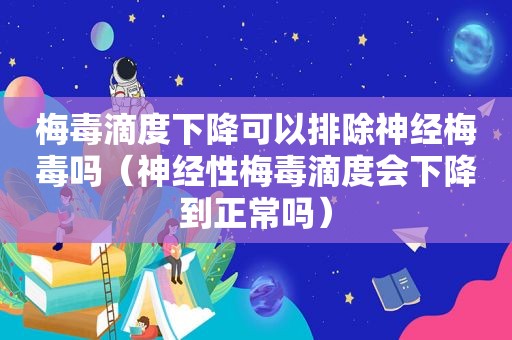 梅毒滴度下降可以排除神经梅毒吗（神经性梅毒滴度会下降到正常吗）